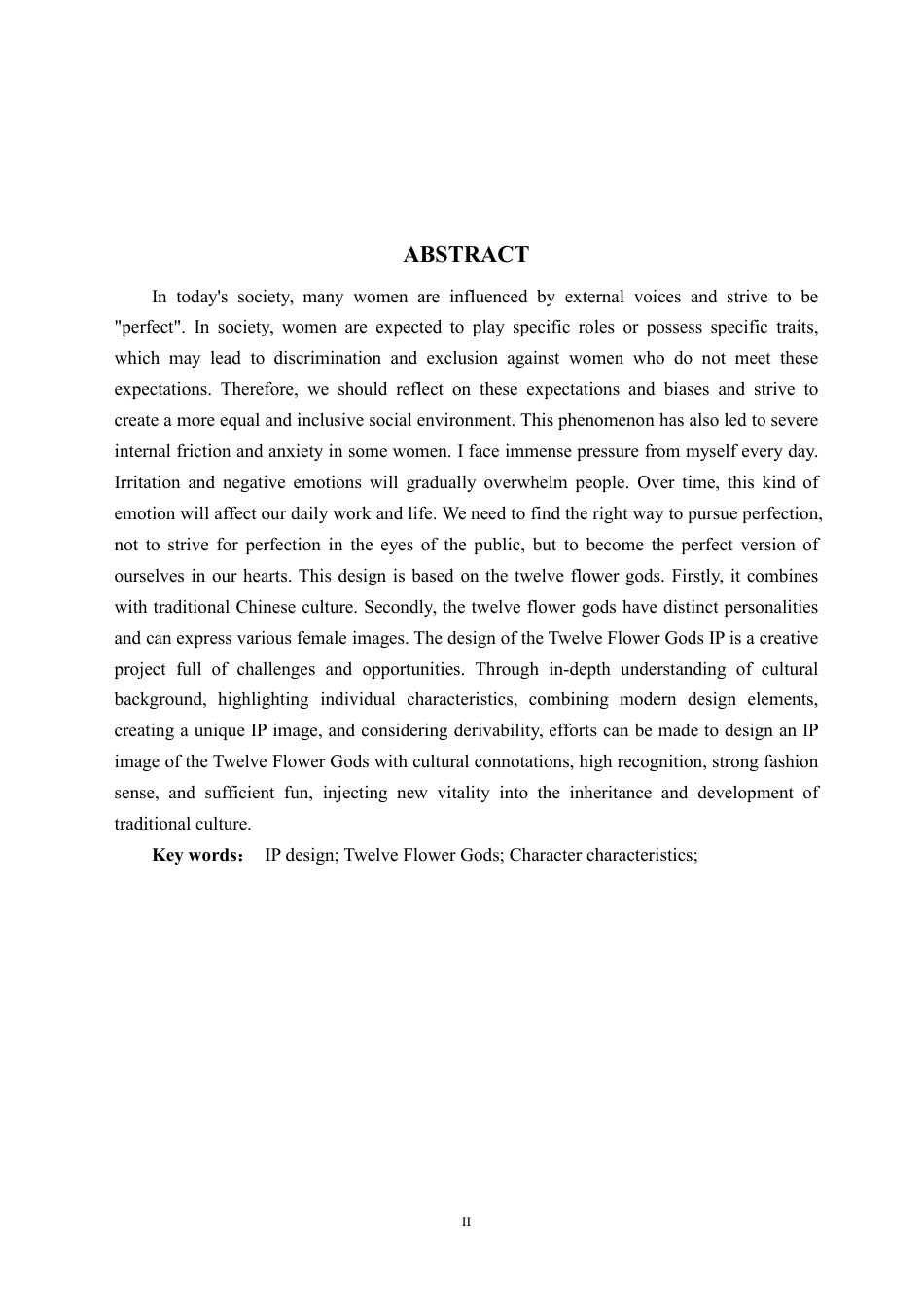 ABSTRACT

In today's society, many women are influenced by external voices and strive to be "perfect". In society, women are expected to play specific roles or possess specific traits, which may lead to discrimination and exclusion against women who do not meet these expectations. Therefore, we should reflect on these expectations and biases and strive to create a more equal and inclusive social environment. This phenomenon has also led to severe internal friction and anxiety in some women. I face immense pressure from myself every day. Irritation and negative emotions will gradually overwhelm people. Over time, this kind of emotion will affect our daily work and life. We need to find the right way to pursue perfection, not to strive for perfection in the eyes of the public, but to become the perfect version of ourselves in our hearts. This design is based on the twelve flower gods. Firstly, it combines with traditional Chinese culture. Secondly, the twelve flower gods have distinct personalities and can express various female images. The design of the Twelve Flower Gods IP is a creative project full of challenges and opportunities. Through in-depth understanding of cultural background, highlighting individual characteristics, combining modern design elements, creating a unique IP image, and considering derivability, efforts can be made to design an IP image of the Twelve Flower Gods with cultural connotations, high recognition, strong fashion sense, and sufficient fun, injecting new vitality into the inheritance and development of traditional culture.

Key words： IP design; Twelve Flower Gods; Character characteristics;

II